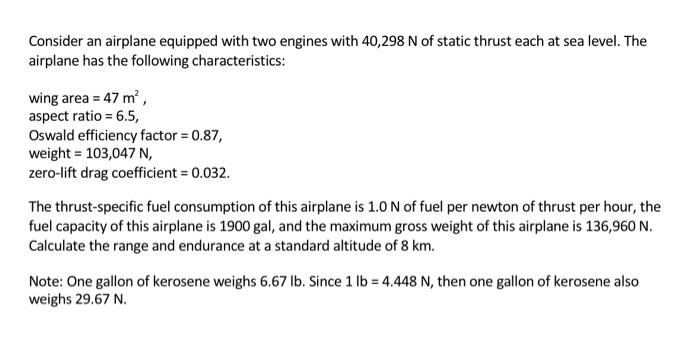 Consider an airplane equipped with two engines with 40,298 N of static thrust each at sea level. The airplane has the following characteristics:

wing area = 47 $m^2$ ,
aspect ratio = 6.5,
Oswald efficiency factor = 0.87,
weight = 103,047 N,
zero-lift drag coefficient = 0.032.

The thrust-specific fuel consumption of this airplane is 1.0 N of fuel per newton of thrust per hour, the fuel capacity of this airplane is 1900 gal, and the maximum gross weight of this airplane is 136,960 N. Calculate the range and endurance at a standard altitude of 8 km.

Note: One gallon of kerosene weighs 6.67 lb. Since 1 lb = 4.448 N, then one gallon of kerosene also weighs 29.67 N.